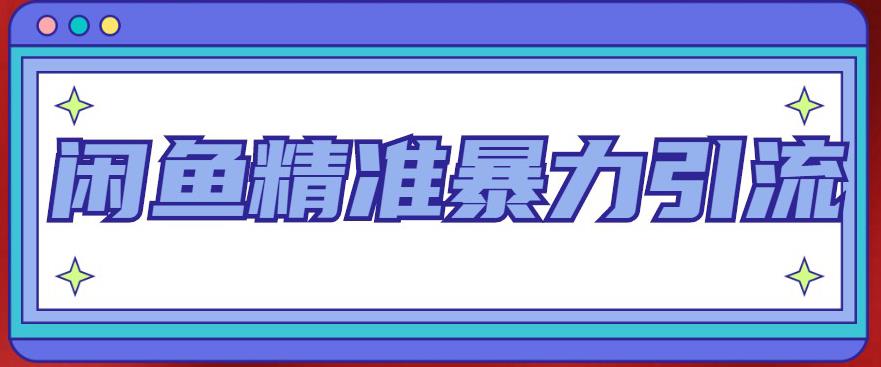 闲鱼精准暴力引流